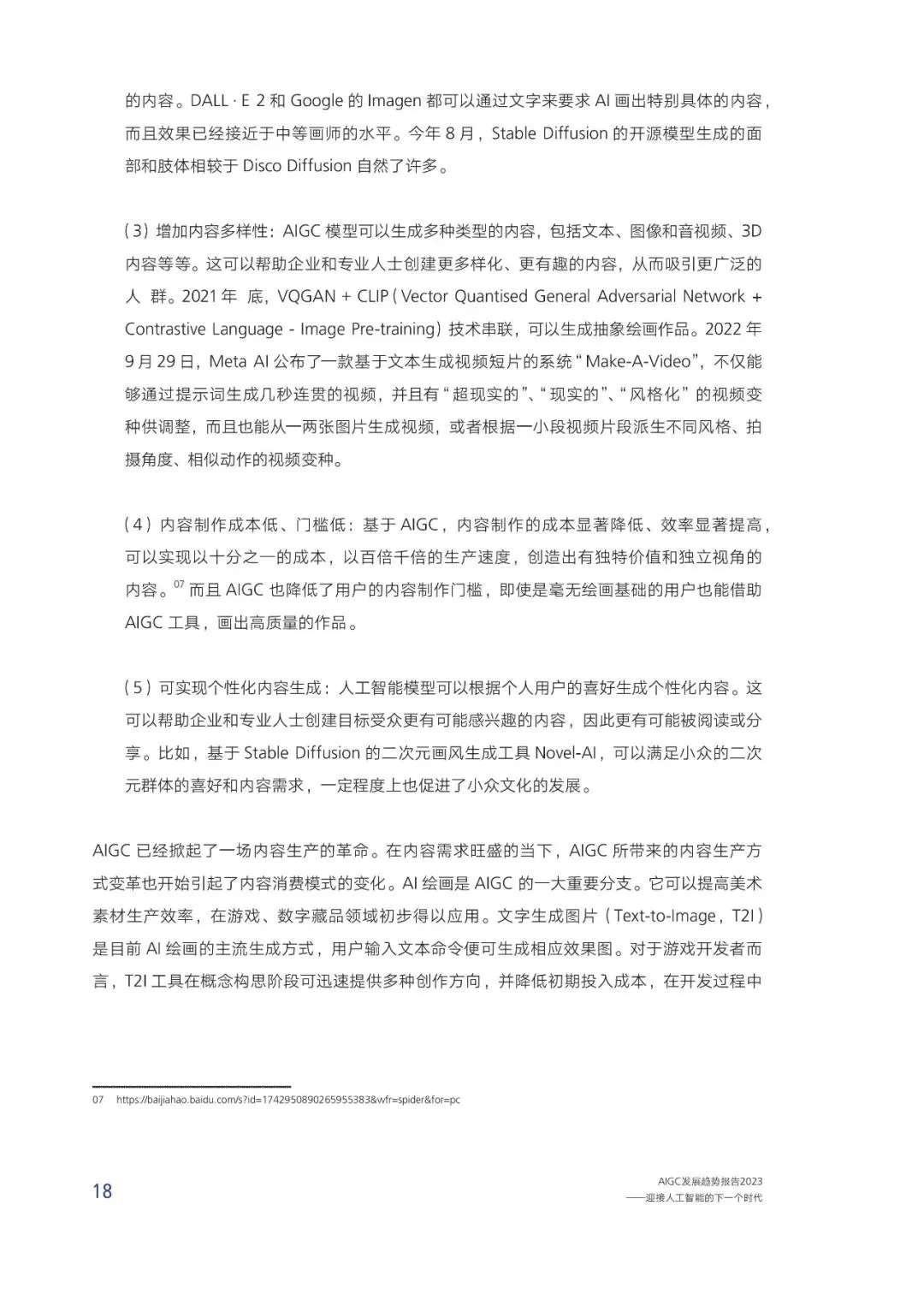 的内容。DALL · E 2 和 Google 的 Imagen 都可以通过文字来要求 AI 画出特别具体的内容，而且效果已经接近于中等画师的水平。今年 8 月，Stable Diffusion 的开源模型生成的面部和肢体相较于 Disco Diffusion 自然了许多。

（3）增加内容多样性：AIGC 模型可以生成多种类型的内容，包括文本、图像和音视频、3D 内容等等。这可以帮助企业和专业人士创建更多样化、更有趣的内容，从而吸引更广泛的人 群。2021 年 底，VQGAN + CLIP（Vector Quantised General Adversarial Network + Contrastive Language - Image Pre-training）技术串联，可以生成抽象绘画作品。2022 年 9 月 29 日，Meta AI 公布了一款基于文本生成视频短片的系统“Make-A-Video”，不仅能够通过提示词生成几秒连贯的视频，并且有“超现实的”、“现实的”、“风格化”的视频变种供调整，而且也能从一两张图片生成视频，或者根据一小段视频片段派生不同风格、拍摄角度、相似动作的视频变种。

（4）内容制作成本低、门槛低：基于 AIGC，内容制作的成本显著降低、效率显著提高，可以实现以十分之一的成本，以百倍千倍的生产速度，创造出有独特价值和独立视角的内容。$^{07}$ 而且 AIGC 也降低了用户的内容制作门槛，即使是毫无绘画基础的用户也能借助 AIGC 工具，画出高质量的作品。

（5）可实现个性化内容生成：人工智能模型可以根据个人用户的喜好生成个性化内容。这可以帮助企业和专业人士创建目标受众更有可能感兴趣的内容，因此更有可能被阅读或分享。比如，基于 Stable Diffusion 的二次元画风生成工具 Novel-AI，可以满足小众的二次元群体的喜好和内容需求，一定程度上也促进了小众文化的发展。

AIGC 已经掀起了一场内容生产的革命。在内容需求旺盛的当下，AIGC 所带来的内容生产方式变革也开始引起了内容消费模式的变化。AI 绘画是 AIGC 的一大重要分支。它可以提高美术素材生产效率，在游戏、数字藏品领域初步得以应用。文字生成图片（Text-to-Image，T2I）是目前 AI 绘画的主流生成方式，用户输入文本命令便可生成相应效果图。对于游戏开发者而言，T2I 工具在概念构思阶段可迅速提供多种创作方向，并降低初期投入成本，在开发过程中

07 https://baijiahao.baidu.com/s?id=1742950890265955383&wfr=spider&for=pc

18

AIGC发展趋势报告2023
——迎接人工智能的下一个时代